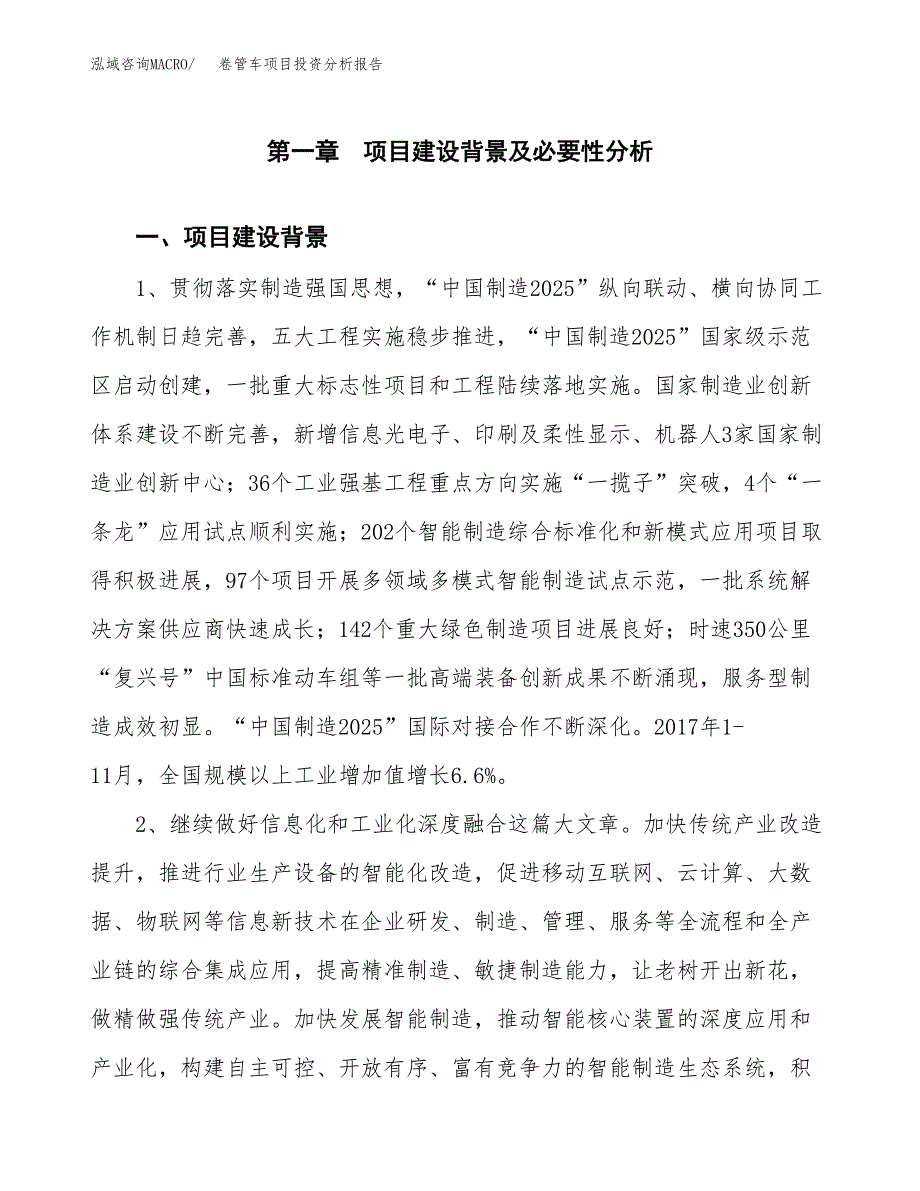 泓域咨询MACRO/ 卷管车项目投资分析报告

第一章 项目建设背景及必要性分析

一、项目建设背景

1、贯彻落实制造强国思想，“中国制造2025”纵向联动、横向协同工作机制日趋完善，五大工程实施稳步推进，“中国制造2025”国家级示范区启动创建，一批重大标志性项目和工程陆续落地实施。国家制造业创新体系建设不断完善，新增信息光电子、印刷及柔性显示、机器人3家国家制造业创新中心；36个工业强基工程重点方向实施“一揽子”突破，4个“一条龙”应用试点顺利实施；202个智能制造综合标准化和新模式应用项目取得积极进展，97个项目开展多领域多模式智能制造试点示范，一批系统解决方案供应商快速成长；142个重大绿色制造项目进展良好；时速350公里“复兴号”中国标准动车组等一批高端装备创新成果不断涌现，服务型制造成效初显。“中国制造2025”国际对接合作不断深化。2017年1-11月，全国规模以上工业增加值增长6.6%。

2、继续做好信息化和工业化深度融合这篇大文章。加快传统产业改造提升，推进行业生产设备的智能化改造，促进移动互联网、云计算、大数据、物联网等信息新技术在企业研发、制造、管理、服务等全流程和全产业链的综合集成应用，提高精准制造、敏捷制造能力，让老树开出新花，做精做强传统产业。加快发展智能制造，推动智能核心装置的深度应用和产业化，构建自主可控、开放有序、富有竞争力的智能制造生态系统，积